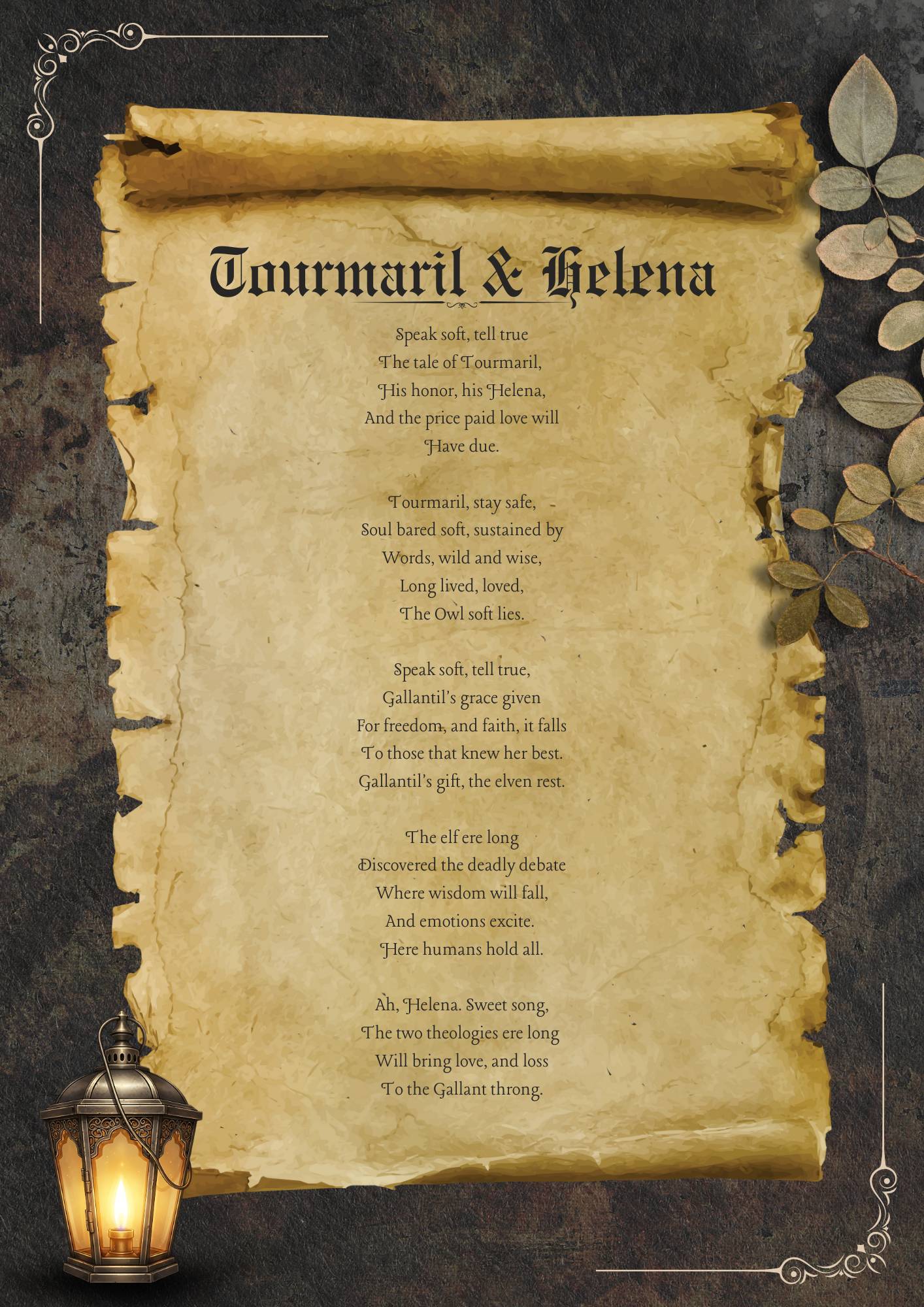 Tourmaril & Helena

Speak soft, tell true
The tale of Tourmaril,
His honor, his Helena,
And the price paid love will
Have due.

Tourmaril, stay safe,
Soul bared soft, sustained by
Words, wild and wise,
Long lived, loved,
The Owl soft lies.

Speak soft, tell true,
Gallantil's grace given
For freedom, and faith, it falls
To those that knew her best.
Gallantil's gift, the elven rest.

The elf ere long
Discovered the deadly debate
Where wisdom will fall,
And emotions excite.
Here humans hold all.

Ah, Helena. Sweet song,
The two theologies ere long
Will bring love, and loss
To the Gallant throng.